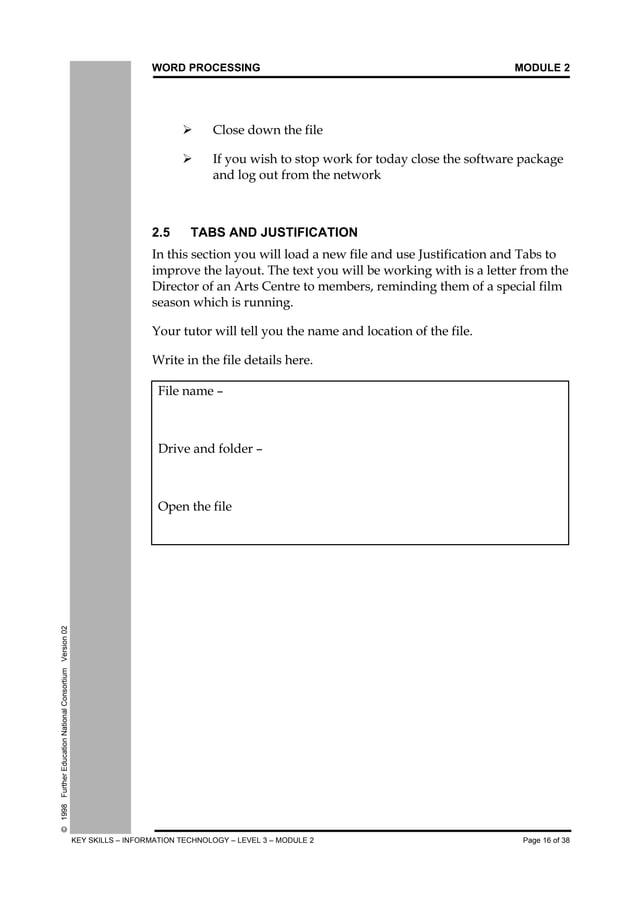 WORD PROCESSING MODULE 2

➢ Close down the file

➢ If you wish to stop work for today close the software package and log out from the network

2.5 TABS AND JUSTIFICATION

In this section you will load a new file and use Justification and Tabs to improve the layout. The text you will be working with is a letter from the Director of an Arts Centre to members, reminding them of a special film season which is running.

Your tutor will tell you the name and location of the file.

Write in the file details here.

File name –

Drive and folder –

Open the file

© 1998 Further Education National Consortium Version 02

KEY SKILLS – INFORMATION TECHNOLOGY – LEVEL 3 – MODULE 2 Page 16 of 38